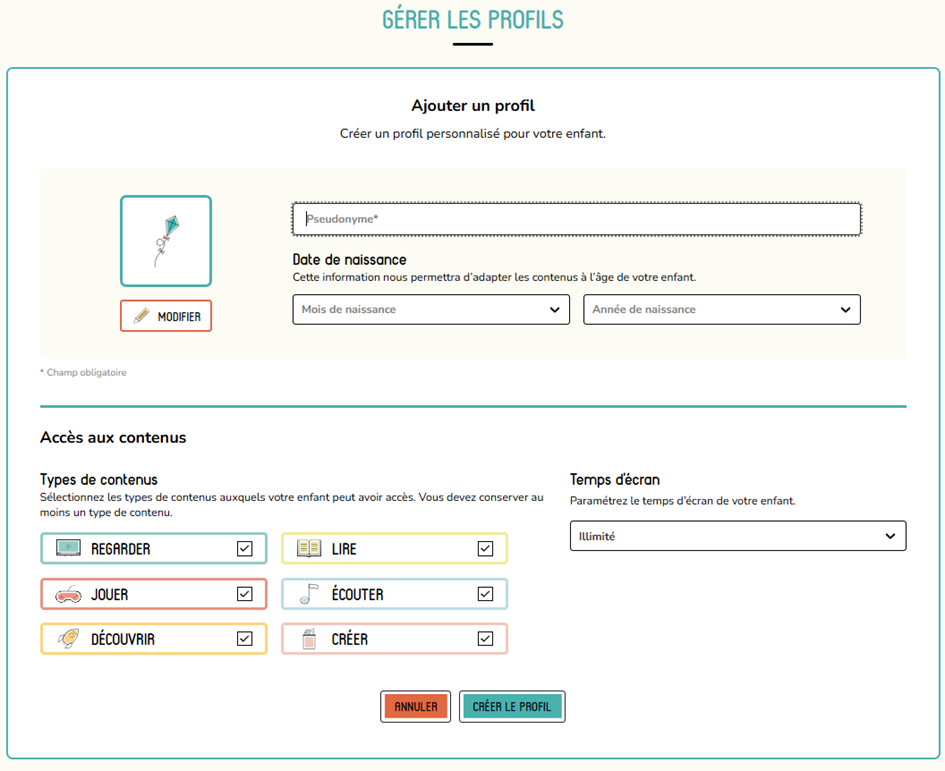 GÉRER LES PROFILS

Ajouter un profil

Créer un profil personnalisé pour votre enfant.

MODIFIER

Pseudonyme*

Date de naissance

Cette information nous permettra d'adapter les contenus à l'âge de votre enfant.

Mois de naissance

Année de naissance

* Champ obligatoire

Accès aux contenus

Types de contenus

Sélectionnez les types de contenus auxquels votre enfant peut avoir accès. Vous devez conserver au moins un type de contenu.

REGARDER

LIRE

JOUER

ÉCOUTER

DÉCOUVRIR

CRÉER

Temps d'écran

Paramétrez le temps d'écran de votre enfant.

Illimité

ANNULER

CRÉER LE PROFIL